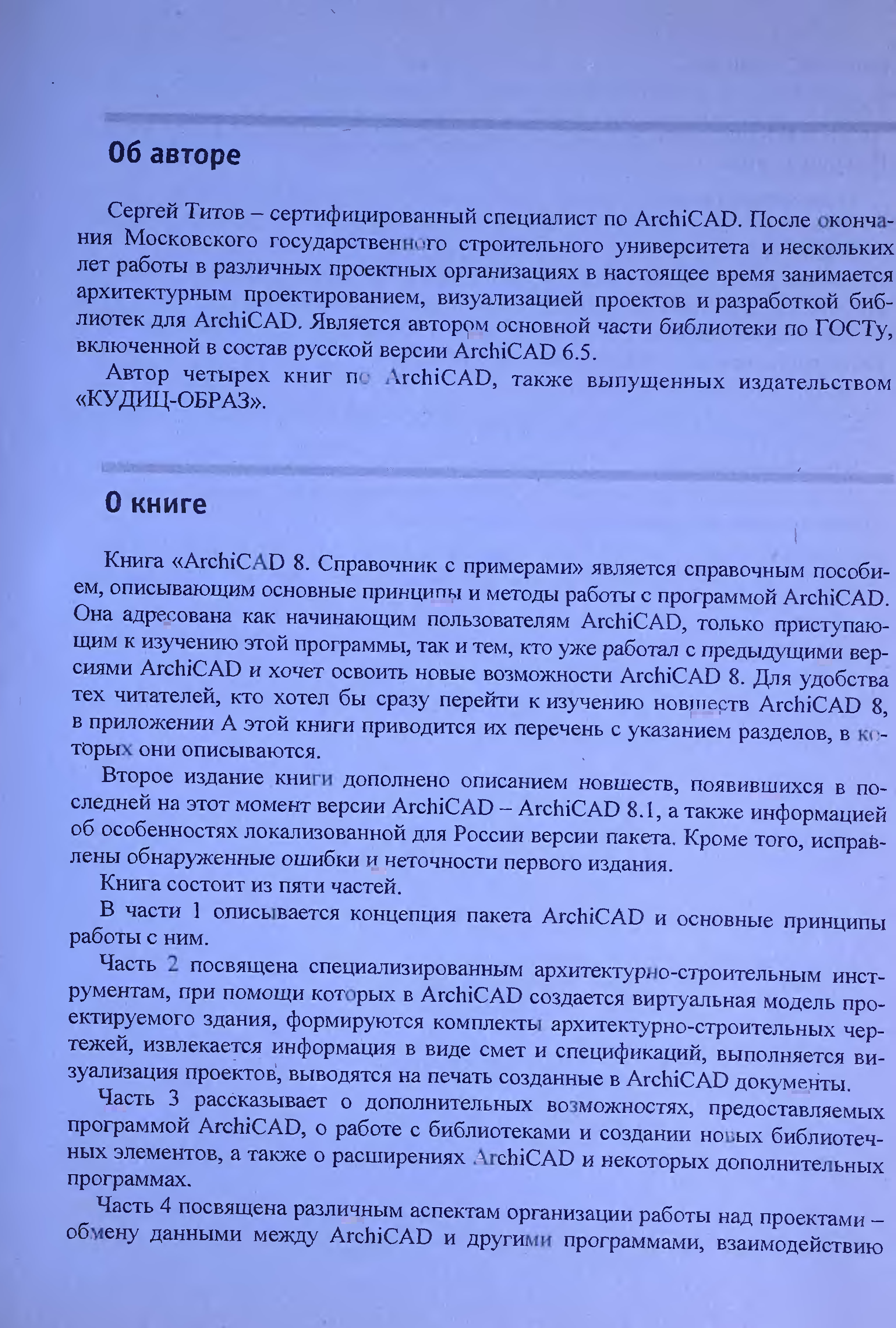 Об авторе

Сергей Титов – сертифицированный специалист по ArchiCAD. После окончания Московского государственного строительного университета и нескольких лет работы в различных проектных организациях в настоящее время занимается архитектурным проектированием, визуализацией проектов и разработкой библиотек для ArchiCAD. Является автором основной части библиотеки по ГОСТу, включенной в состав русской версии ArchiCAD 6.5.

Автор четырех книг по ArchiCAD, также выпущенных издательством «КУДИЦ-ОБРАЗ».

О книге

Книга «ArchiCAD 8. Справочник с примерами» является справочным пособием, описывающим основные принципы и методы работы с программой ArchiCAD. Она адресована как начинающим пользователям ArchiCAD, только приступающим к изучению этой программы, так и тем, кто уже работал с предыдущими версиями ArchiCAD и хочет освоить новые возможности ArchiCAD 8. Для удобства тех читателей, кто хотел бы сразу перейти к изучению новшеств ArchiCAD 8, в приложении А этой книги приводится их перечень с указанием разделов, в которых они описываются.

Второе издание книги дополнено описанием новшеств, появившихся в последней на этот момент версии ArchiCAD – ArchiCAD 8.1, а также информацией об особенностях локализованной для России версии пакета. Кроме того, исправлены обнаруженные ошибки и неточности первого издания.

Книга состоит из пяти частей.

В части 1 описывается концепция пакета ArchiCAD и основные принципы работы с ним.

Часть 2 посвящена специализированным архитектурно-строительным инструментам, при помощи которых в ArchiCAD создается виртуальная модель проектируемого здания, формируются комплекты архитектурно-строительных чертежей, извлекается информация в виде смет и спецификаций, выполняется визуализация проектов, выводятся на печать созданные в ArchiCAD документы.

Часть 3 рассказывает о дополнительных возможностях, предоставляемых программой ArchiCAD, о работе с библиотеками и создании новых библиотечных элементов, а также о расширениях ArchiCAD и некоторых дополнительных программах.

Часть 4 посвящена различным аспектам организации работы над проектами – обмену данными между ArchiCAD и другими программами, взаимодействию